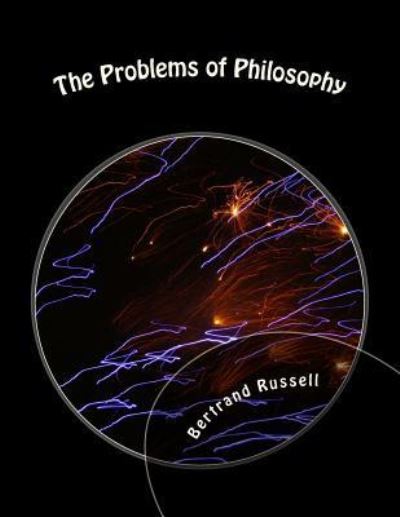 The Problems of Philosophy

Bertrand Russell